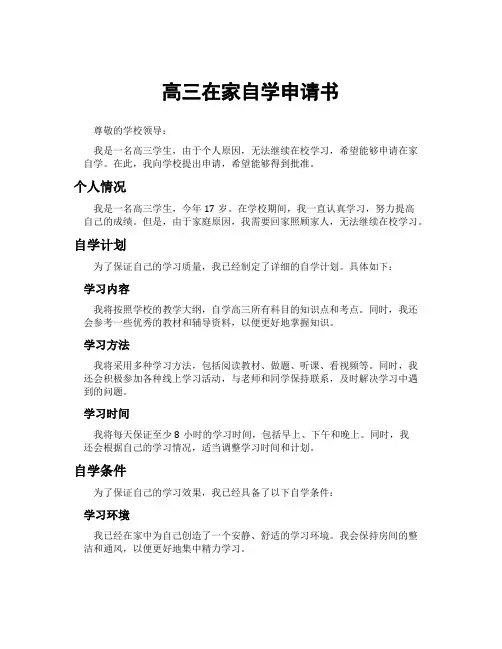 高三在家自学申请书

尊敬的学校领导：

我是一名高三学生，由于个人原因，无法继续在校学习，希望能够申请在家自学。在此，我向学校提出申请，希望能够得到批准。

个人情况

我是一名高三学生，今年 17 岁。在学校期间，我一直认真学习，努力提高自己的成绩。但是，由于家庭原因，我需要回家照顾家人，无法继续在校学习。

自学计划

为了保证自己的学习质量，我已经制定了详细的自学计划。具体如下：

学习内容

我将按照学校的教学大纲，自学高三所有科目的知识点和考点。同时，我还会参考一些优秀的教材和辅导资料，以便更好地掌握知识。

学习方法

我将采用多种学习方法，包括阅读教材、做题、听课、看视频等。同时，我还会积极参加各种线上学习活动，与老师和同学保持联系，及时解决学习中遇到的问题。

学习时间

我将每天保证至少 8 小时的学习时间，包括早上、下午和晚上。同时，我还会根据自己的学习情况，适当调整学习时间和计划。

自学条件

为了保证自己的学习效果，我已经具备了以下自学条件：

学习环境

我已经在家中为自己创造了一个安静、舒适的学习环境。我会保持房间的整洁和通风，以便更好地集中精力学习。